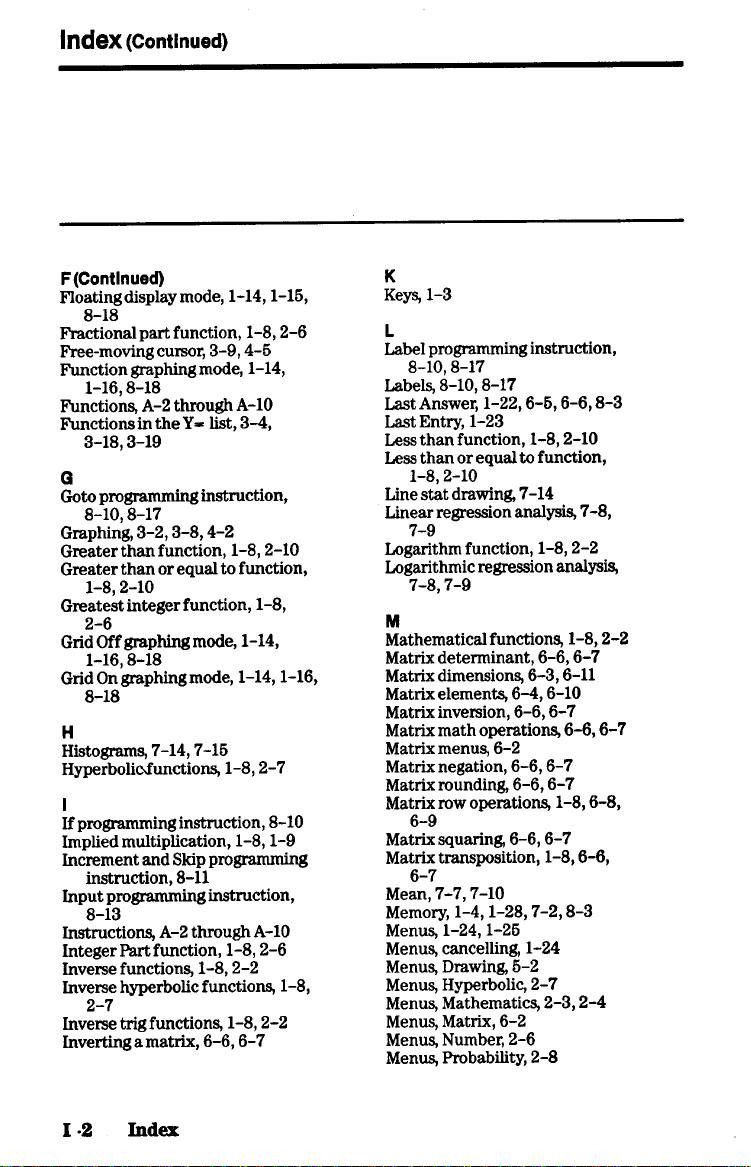 Index (Continued)

F (Continued)
Floating display mode, 1-14, 1-15, 8-18
Fractional part function, 1-8, 2-6
Free-moving cursor, 3-9, 4-5
Function graphing mode, 1-14, 1-16, 8-18
Functions, A-2 through A-10
Functions in the Y= list, 3-4, 3-18, 3-19

G
Goto programming instruction, 8-10, 8-17
Graphing, 3-2, 3-8, 4-2
Greater than function, 1-8, 2-10
Greater than or equal to function, 1-8, 2-10
Greatest integer function, 1-8, 2-6
Grid Off graphing mode, 1-14, 1-16, 8-18
Grid On graphing mode, 1-14, 1-16, 8-18

H
Histograms, 7-14, 7-15
Hyperbolic functions, 1-8, 2-7

I
If programming instruction, 8-10
Implied multiplication, 1-8, 1-9
Increment and Skip programming instruction, 8-11
Input programming instruction, 8-13
Instructions, A-2 through A-10
Integer Part function, 1-8, 2-6
Inverse functions, 1-8, 2-2
Inverse hyperbolic functions, 1-8, 2-7
Inverse trig functions, 1-8, 2-2
Inverting a matrix, 6-6, 6-7

K
Keys, 1-3

L
Label programming instruction, 8-10, 8-17
Labels, 8-10, 8-17
Last Answer, 1-22, 6-5, 6-6, 8-3
Last Entry, 1-23
Less than function, 1-8, 2-10
Less than or equal to function, 1-8, 2-10
Line stat drawing, 7-14
Linear regression analysis, 7-8, 7-9
Logarithm function, 1-8, 2-2
Logarithmic regression analysis, 7-8, 7-9

M
Mathematical functions, 1-8, 2-2
Matrix determinant, 6-6, 6-7
Matrix dimensions, 6-3, 6-11
Matrix elements, 6-4, 6-10
Matrix inversion, 6-6, 6-7
Matrix math operations, 6-6, 6-7
Matrix menus, 6-2
Matrix negation, 6-6, 6-7
Matrix rounding, 6-6, 6-7
Matrix row operations, 1-8, 6-8, 6-9
Matrix squaring, 6-6, 6-7
Matrix transposition, 1-8, 6-6, 6-7
Mean, 7-7, 7-10
Memory, 1-4, 1-28, 7-2, 8-3
Menus, 1-24, 1-25
Menus, cancelling, 1-24
Menus, Drawing, 5-2
Menus, Hyperbolic, 2-7
Menus, Mathematics, 2-3, 2-4
Menus, Matrix, 6-2
Menus, Number, 2-6
Menus, Probability, 2-8

I-2 Index